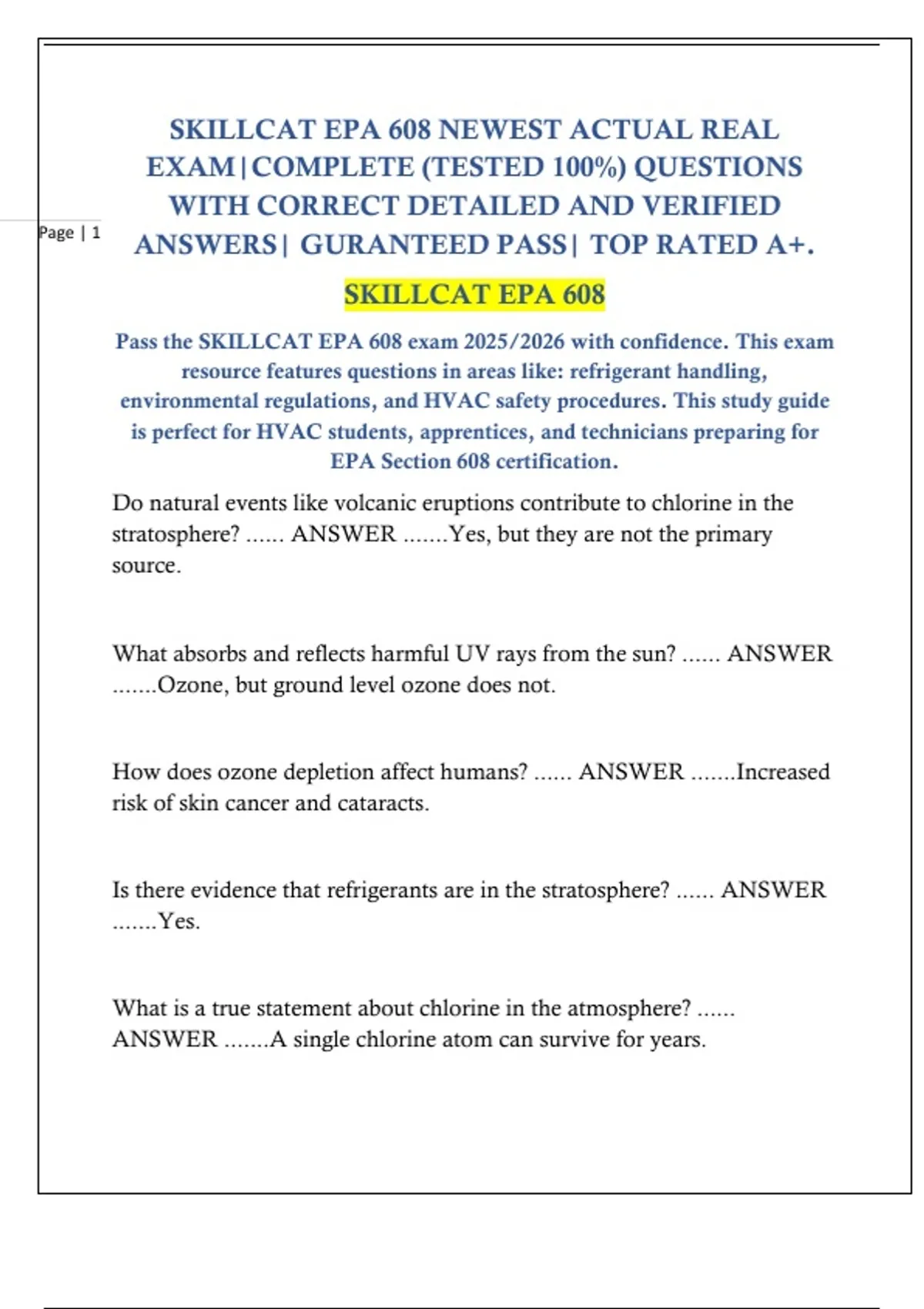 Page | 1

SKILLCAT EPA 608 NEWEST ACTUAL REAL EXAM|COMPLETE (TESTED 100%) QUESTIONS WITH CORRECT DETAILED AND VERIFIED ANSWERS| GURANTEED PASS| TOP RATED A+.

SKILLCAT EPA 608

Pass the SKILLCAT EPA 608 exam 2025/2026 with confidence. This exam resource features questions in areas like: refrigerant handling, environmental regulations, and HVAC safety procedures. This study guide is perfect for HVAC students, apprentices, and technicians preparing for EPA Section 608 certification.

Do natural events like volcanic eruptions contribute to chlorine in the stratosphere? ...... ANSWER .......Yes, but they are not the primary source.

What absorbs and reflects harmful UV rays from the sun? ...... ANSWER .......Ozone, but ground level ozone does not.

How does ozone depletion affect humans? ...... ANSWER .......Increased risk of skin cancer and cataracts.

Is there evidence that refrigerants are in the stratosphere? ...... ANSWER .......Yes.

What is a true statement about chlorine in the atmosphere? ...... ANSWER .......A single chlorine atom can survive for years.